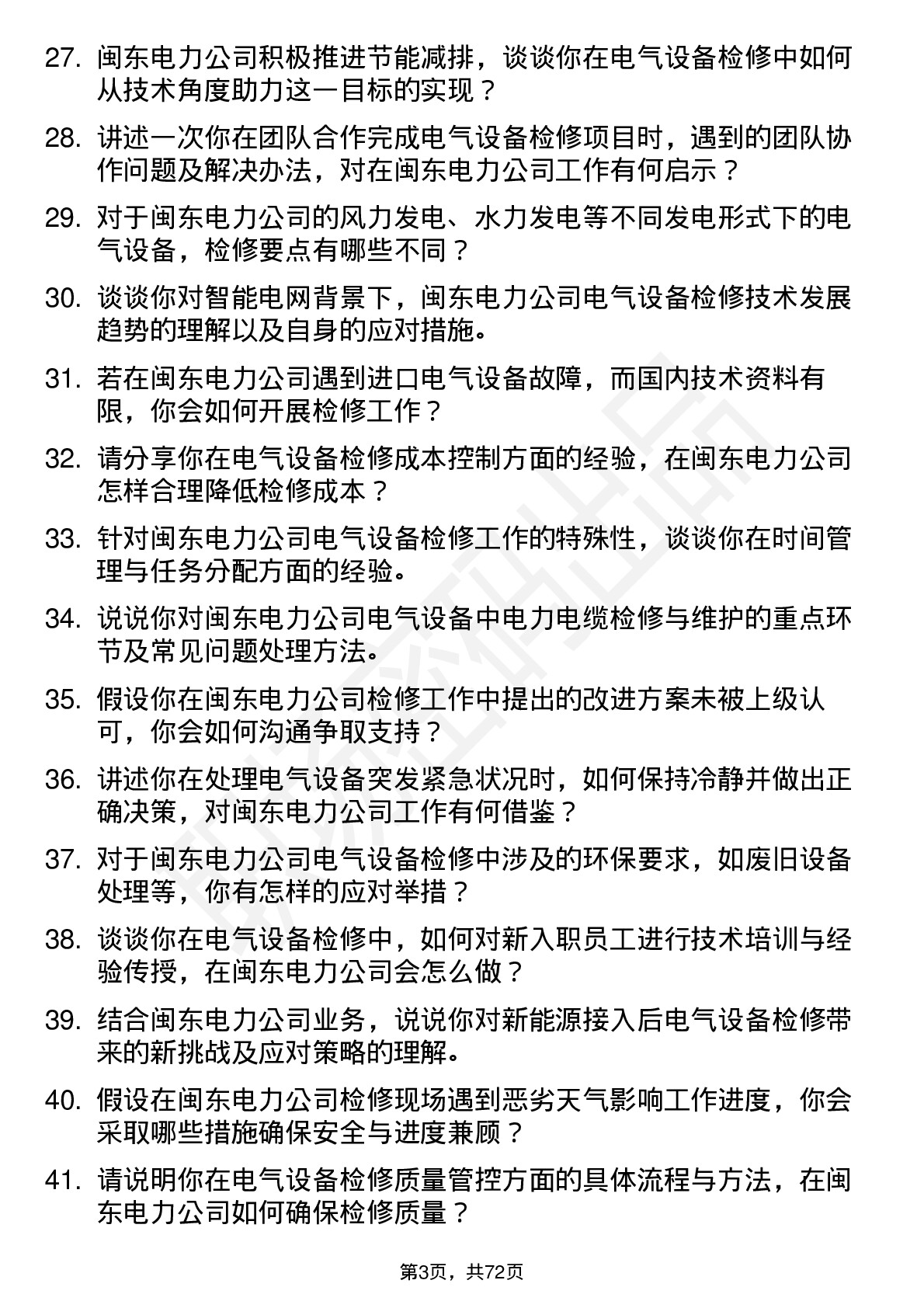 27. 闽东电力公司积极推进节能减排，谈谈你在电气设备检修中如何从技术角度助力这一目标的实现？

28. 讲述一次你在团队合作完成电气设备检修项目时，遇到的团队协作问题及解决办法，对在闽东电力公司工作有何启示？

29. 对于闽东电力公司的风力发电、水力发电等不同发电形式下的电气设备，检修要点有哪些不同？

30. 谈谈你对智能电网背景下，闽东电力公司电气设备检修技术发展趋势的理解以及自身的应对措施。

31. 若在闽东电力公司遇到进口电气设备故障，而国内技术资料有限，你会如何开展检修工作？

32. 请分享你在电气设备检修成本控制方面的经验，在闽东电力公司怎样合理降低检修成本？

33. 针对闽东电力公司电气设备检修工作的特殊性，谈谈你在时间管理与任务分配方面的经验。

34. 说说你对闽东电力公司电气设备中电力电缆检修与维护的重点环节及常见问题处理方法。

35. 假设你在闽东电力公司检修工作中提出的改进方案未被上级认可，你会如何沟通争取支持？

36. 讲述你在处理电气设备突发紧急状况时，如何保持冷静并做出正确决策，对闽东电力公司工作有何借鉴？

37. 对于闽东电力公司电气设备检修中涉及的环保要求，如废旧设备处理等，你有怎样的应对举措？

38. 谈谈你在电气设备检修中，如何对新入职员工进行技术培训与经验传授，在闽东电力公司会怎么做？

39. 结合闽东电力公司业务，说说你对新能源接入后电气设备检修带来的新挑战及应对策略的理解。

40. 假设在闽东电力公司检修现场遇到恶劣天气影响工作进度，你会采取哪些措施确保安全与进度兼顾？

41. 请说明你在电气设备检修质量管控方面的具体流程与方法，在闽东电力公司如何确保检修质量？

第3页，共72页